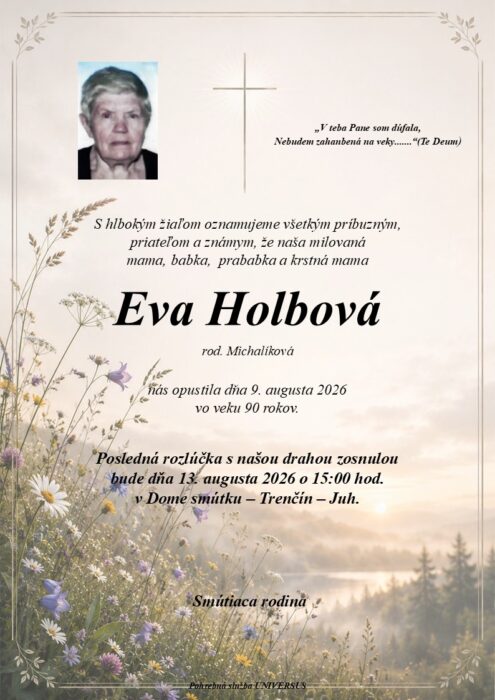 „V teba Pane som dúfala,
Nebudem zahanbená na veky......."(Te Deum)

S hlbokým žiaľom oznamujeme všetkým príbuzným, priateľom a známym, že naša milovaná mama, babka, prababka a krstná mama

Eva Holbová

rod. Michalíková

nás opustila dňa 9. augusta 2026 vo veku 90 rokov.

Posledná rozlúčka s našou drahou zosnulou bude dňa 13. augusta 2026 o 15:00 hod. v Dome smútku – Trenčín – Juh.

Smútiaca rodina

Pohrebná služba UNIVERSUS